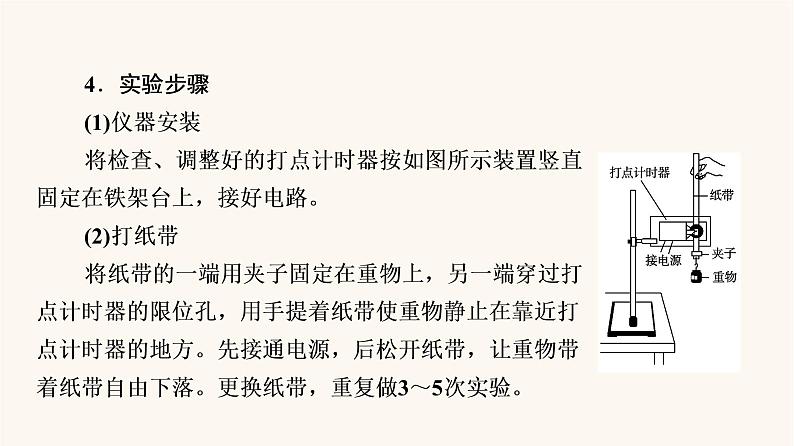 4．实验步骤

(1)仪器安装

将检查、调整好的打点计时器按如图所示装置竖直固定在铁架台上，接好电路。

(2)打纸带

将纸带的一端用夹子固定在重物上，另一端穿过打点计时器的限位孔，用手提着纸带使重物静止在靠近打点计时器的地方。先接通电源，后松开纸带，让重物带着纸带自由下落。更换纸带，重复做3～5次实验。

打点计时器
纸带
接电源
夹子
重物